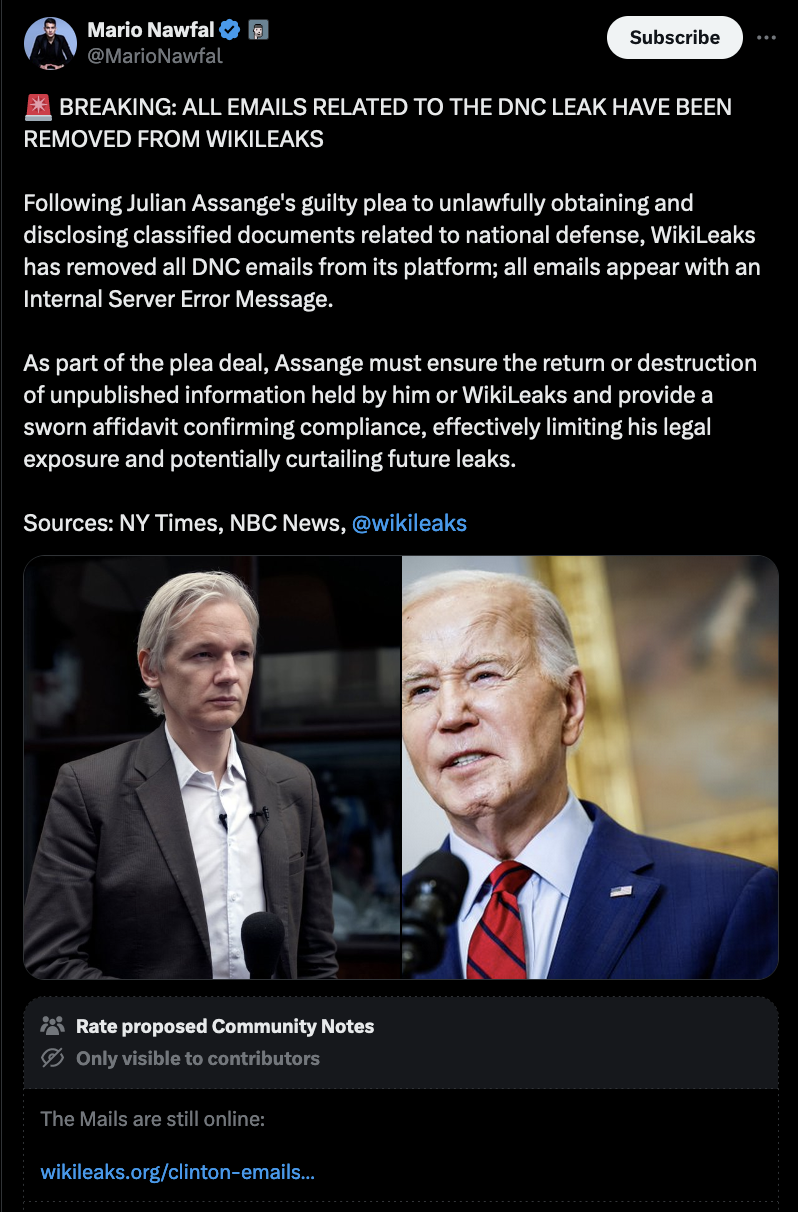 Mario Nawfal
@MarioNawfal

Subscribe

🚨 BREAKING: ALL EMAILS RELATED TO THE DNC LEAK HAVE BEEN REMOVED FROM WIKILEAKS

Following Julian Assange's guilty plea to unlawfully obtaining and disclosing classified documents related to national defense, WikiLeaks has removed all DNC emails from its platform; all emails appear with an Internal Server Error Message.

As part of the plea deal, Assange must ensure the return or destruction of unpublished information held by him or WikiLeaks and provide a sworn affidavit confirming compliance, effectively limiting his legal exposure and potentially curtailing future leaks.

Sources: NY Times, NBC News, @wikileaks

Rate proposed Community Notes
Only visible to contributors

The Mails are still online:

wikileaks.org/clinton-emails...